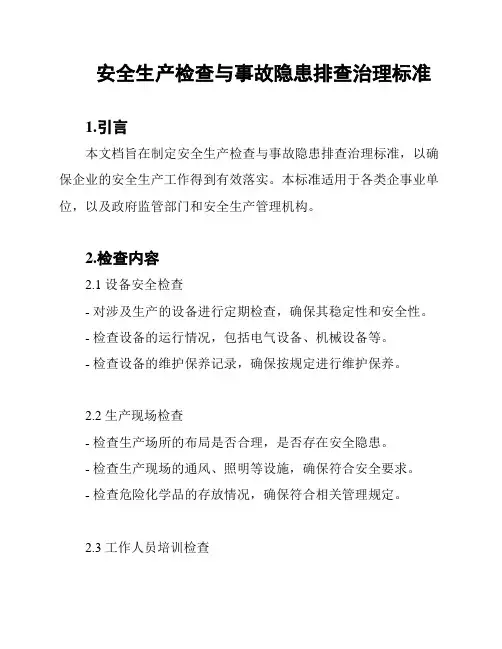 安全生产检查与事故隐患排查治理标准

1.引言

本文档旨在制定安全生产检查与事故隐患排查治理标准，以确保企业的安全生产工作得到有效落实。本标准适用于各类企事业单位，以及政府监管部门和安全生产管理机构。

2.检查内容

2.1 设备安全检查

- 对涉及生产的设备进行定期检查，确保其稳定性和安全性。

- 检查设备的运行情况，包括电气设备、机械设备等。

- 检查设备的维护保养记录，确保按规定进行维护保养。

2.2 生产现场检查

- 检查生产场所的布局是否合理，是否存在安全隐患。

- 检查生产现场的通风、照明等设施，确保符合安全要求。

- 检查危险化学品的存放情况，确保符合相关管理规定。

2.3 工作人员培训检查